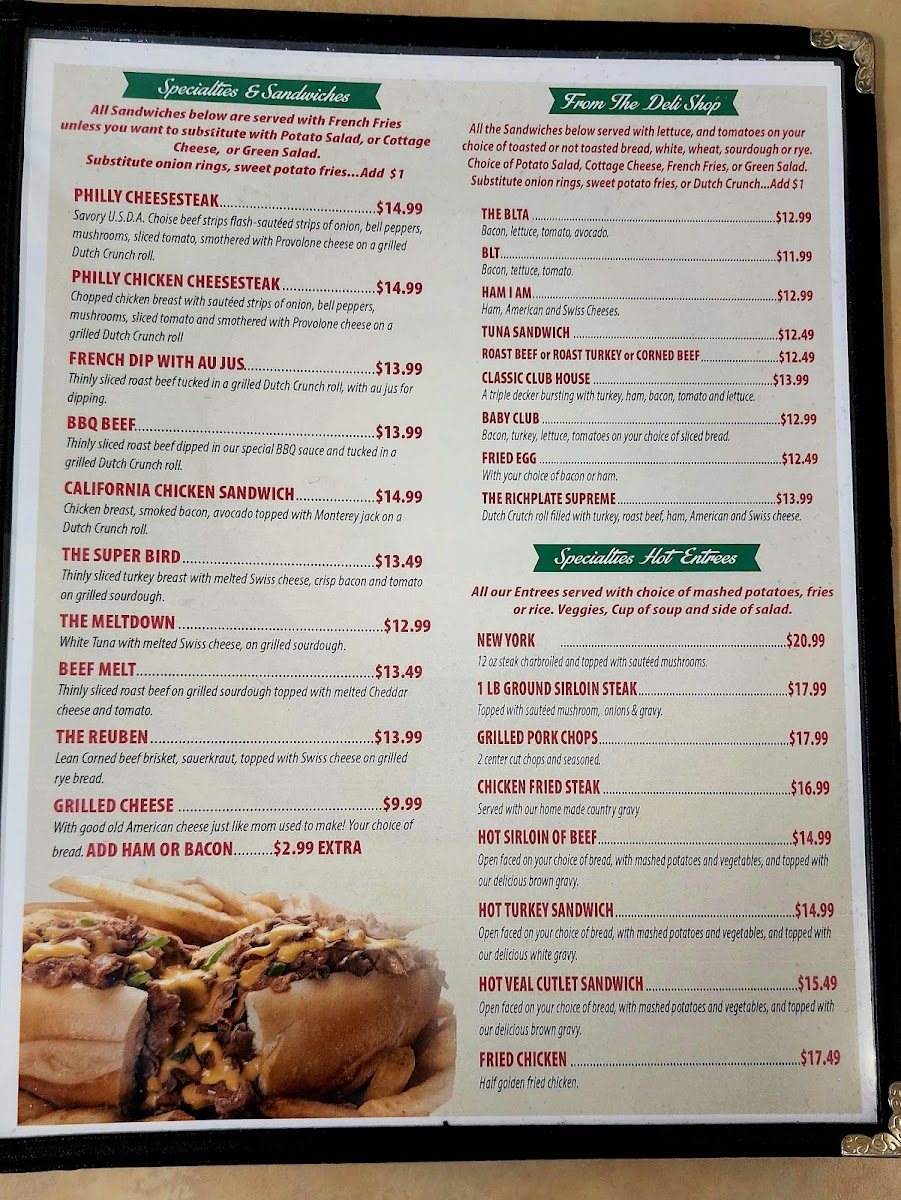 Specialties & Sandwiches

All Sandwiches below are served with French Fries unless you want to substitute with Potato Salad, or Cottage Cheese, or Green Salad. Substitute onion rings, sweet potato fries...Add $1

PHILLY CHEESESTEAK $14.99
Savory U.S.D.A. Choise beef strips flash-sautéed strips of onion, bell peppers, mushrooms, sliced tomato, smothered with Provolone cheese on a grilled Dutch Crunch roll.

PHILLY CHICKEN CHEESESTEAK $14.99
Chopped chicken breast with sautéed strips of onion, bell peppers, mushrooms, sliced tomato and smothered with Provolone cheese on a grilled Dutch Crunch roll

FRENCH DIP WITH AU JUS $13.99
Thinly sliced roast beef tucked in a grilled Dutch Crunch roll, with au jus for dipping.

BBQ BEEF $13.99
Thinly sliced roast beef dipped in our special BBQ sauce and tucked in a grilled Dutch Crunch roll.

CALIFORNIA CHICKEN SANDWICH $14.99
Chicken breast, smoked bacon, avocado topped with Monterey jack on a Dutch Crunch roll.

THE SUPER BIRD $13.49
Thinly sliced turkey breast with melted Swiss cheese, crisp bacon and tomato on grilled sourdough.

THE MELTDOWN $12.99
White Tuna with melted Swiss cheese, on grilled sourdough.

BEEF MELT $13.49
Thinly sliced roast beef on grilled sourdough topped with melted Cheddar cheese and tomato.

THE REUBEN $13.99
Lean Corned beef brisket, sauerkraut, topped with Swiss cheese on grilled rye bread.

GRILLED CHEESE $9.99
With good old American cheese just like mom used to make! Your choice of bread. ADD HAM OR BACON $2.99 EXTRA

From The Deli Shop

All the Sandwiches below served with lettuce, and tomatoes on your choice of toasted or not toasted bread, white, wheat, sourdough or rye. Choice of Potato Salad, Cottage Cheese, French Fries, or Green Salad. Substitute onion rings, sweet potato fries, or Dutch Crunch...Add $1

THE BLTA $12.99
Bacon, lettuce, tomato, avocado.

BLT $11.99
Bacon, tettuce, tomato.

HAM I AM $12.99
Ham, American and Swiss Cheeses.

TUNA SANDWICH $12.49

ROAST BEEF or ROAST TURKEY or CORNED BEEF $12.49

CLASSIC CLUB HOUSE $13.99
A triple decker bursting with turkey, ham, bacon, tomato and lettuce.

BABY CLUB $12.99
Bacon, turkey, lettuce, tomatoes on your choice of sliced bread.

FRIED EGG $12.49
With your choice of bacon or ham.

THE RICHPLATE SUPREME $13.99
Dutch Crutch roll filled with turkey, roast beef, ham, American and Swiss cheese.

Specialties Hot Entrees

All our Entrees served with choice of mashed potatoes, fries or rice. Veggies, Cup of soup and side of salad.

NEW YORK $20.99
12 oz steak charbroiled and topped with sautéed mushrooms.

1 LB GROUND SIRLOIN STEAK $17.99
Topped with sautéed mushroom, onions & gravy.

GRILLED PORK CHOPS $17.99
2 center cut chops and seasoned.

CHICKEN FRIED STEAK $16.99
Served with our home made country gravy

HOT SIRLOIN OF BEEF $14.99
Open faced on your choice of bread, with mashed potatoes and vegetables, and topped with our delicious brown gravy.

HOT TURKEY SANDWICH $14.99
Open faced on your choice of bread, with mashed potatoes and vegetables, and topped with our delicious white gravy.

HOT VEAL CUTLET SANDWICH $15.49
Open faced on your choice of bread, with mashed potatoes and vegetables, and topped with our delicious brown gravy.

FRIED CHICKEN $17.49
Half golden fried chicken.